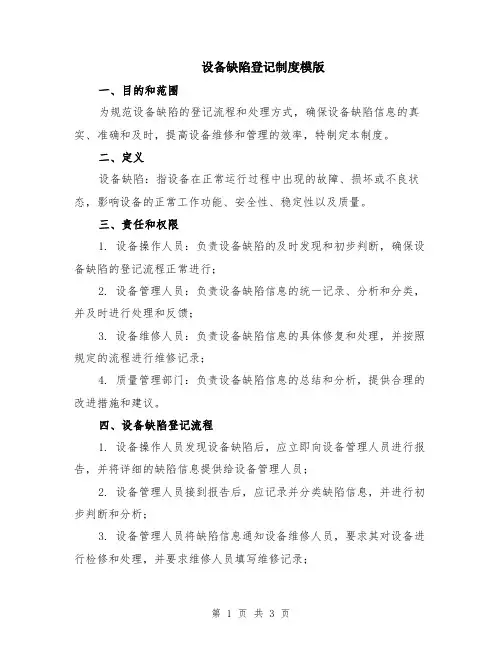 设备缺陷登记制度模版

一、目的和范围

为规范设备缺陷的登记流程和处理方式，确保设备缺陷信息的真实、准确和及时，提高设备维修和管理的效率，特制定本制度。

二、定义

设备缺陷：指设备在正常运行过程中出现的故障、损坏或不良状态，影响设备的正常工作功能、安全性、稳定性以及质量。

三、责任和权限

1. 设备操作人员：负责设备缺陷的及时发现和初步判断，确保设备缺陷的登记流程正常进行；

2. 设备管理人员：负责设备缺陷信息的统一记录、分析和分类，并及时进行处理和反馈；

3. 设备维修人员：负责设备缺陷信息的具体修复和处理，并按照规定的流程进行维修记录；

4. 质量管理部门：负责设备缺陷信息的总结和分析，提供合理的改进措施和建议。

四、设备缺陷登记流程

1. 设备操作人员发现设备缺陷后，应立即向设备管理人员进行报告，并将详细的缺陷信息提供给设备管理人员；

2. 设备管理人员接到报告后，应记录并分类缺陷信息，并进行初步判断和分析；

3. 设备管理人员将缺陷信息通知设备维修人员，要求其对设备进行检修和处理，并要求维修人员填写维修记录；

第 1 页 共 3 页